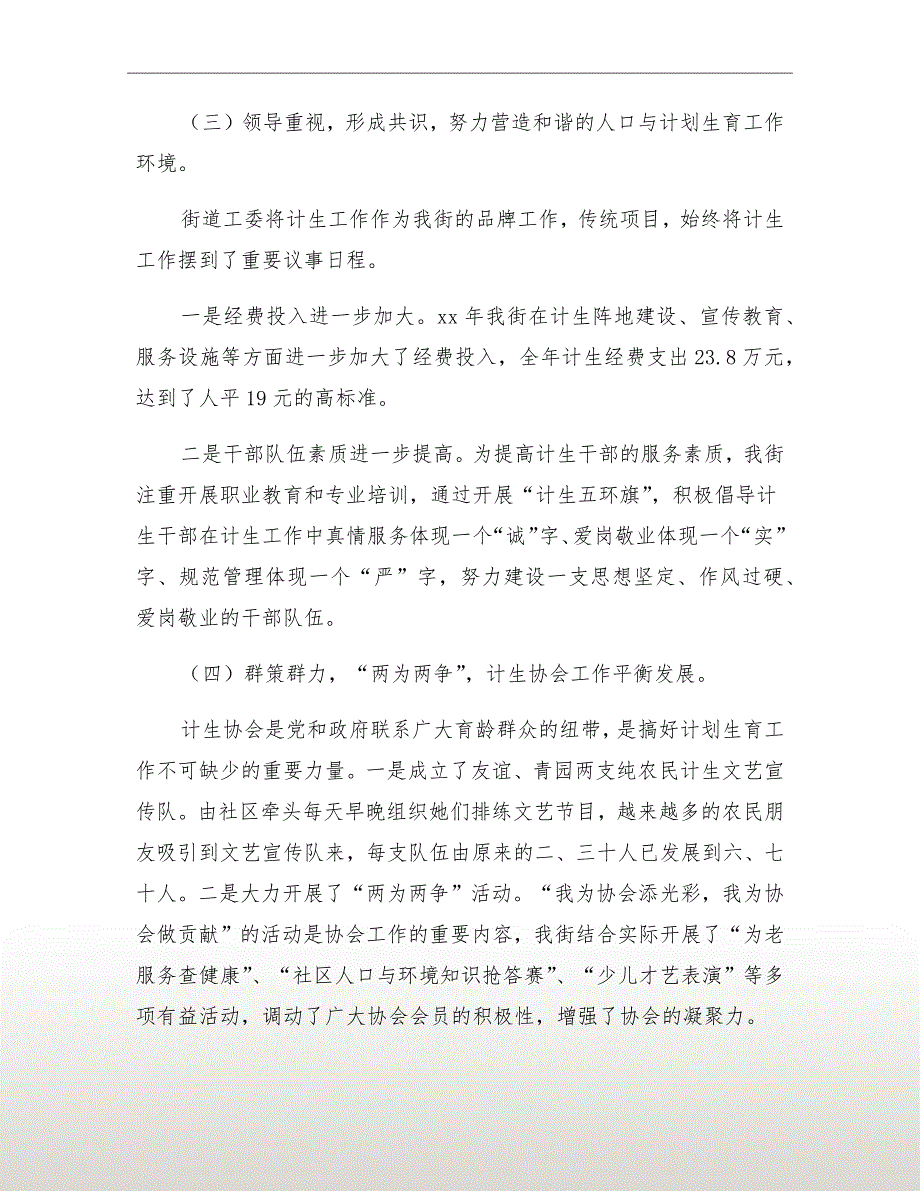 （三）领导重视，形成共识，努力营造和谐的人口与计划生育工作环境。

街道工委将计生工作作为我街的品牌工作，传统项目，始终将计生工作摆到了重要议事日程。

一是经费投入进一步加大。xx 年我街在计生阵地建设、宣传教育、服务设施等方面进一步加大了经费投入，全年计生经费支出 23.8 万元，达到了人平 19 元的高标准。

二是干部队伍素质进一步提高。为提高计生干部的服务素质，我街注重开展职业教育和专业培训，通过开展“计生五环旗”，积极倡导计生干部在计生工作中真情服务体现一个“诚”字、爱岗敬业体现一个“实”字、规范管理体现一个“严”字，努力建设一支思想坚定、作风过硬、爱岗敬业的干部队伍。

（四）群策群力，“两为两争”，计生协会工作平衡发展。

计生协会是党和政府联系广大育龄群众的纽带，是搞好计划生育工作不可缺少的重要力量。一是成立了友谊、青园两支纯农民计生文艺宣传队。由社区牵头每天早晚组织她们排练文艺节目，越来越多的农民朋友吸引到文艺宣传队来，每支队伍由原来的二、三十人已发展到六、七十人。二是大力开展了“两为两争”活动。“我为协会添光彩，我为协会做贡献”的活动是协会工作的重要内容，我街结合实际开展了“为老服务查健康”、“社区人口与环境知识抢答赛”、“少儿才艺表演”等多项有益活动，调动了广大协会会员的积极性，增强了协会的凝聚力。